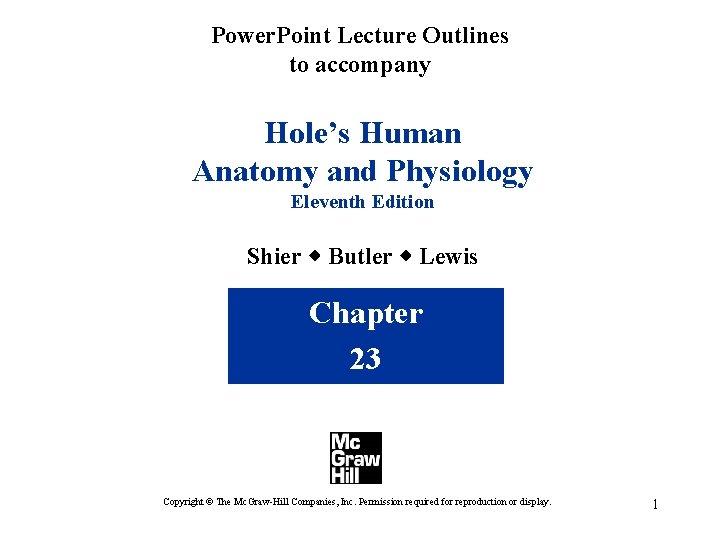 PowerPoint Lecture Outlines
to accompany

Hole's Human
Anatomy and Physiology
Eleventh Edition

Shier ◆ Butler ◆ Lewis

Chapter
23

Mc
Graw
Hill

Copyright © The McGraw-Hill Companies, Inc. Permission required for reproduction or display.

1